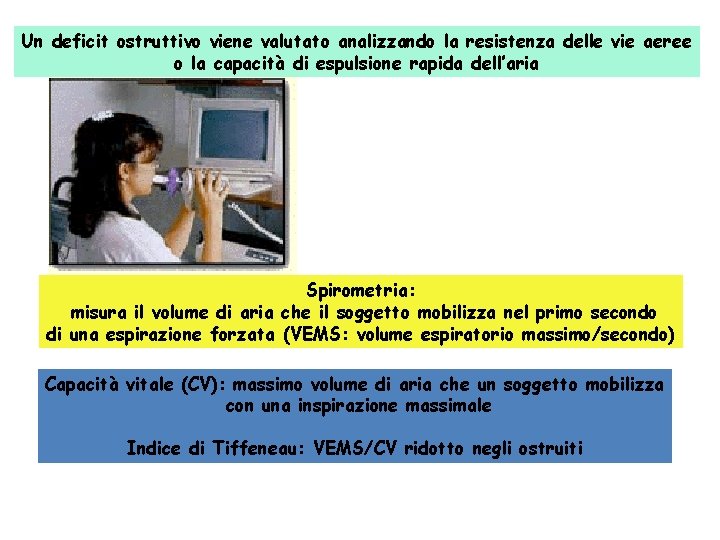 Un deficit ostruttivo viene valutato analizzando la resistenza delle vie aeree o la capacità di espulsione rapida dell'aria

Spirometria:
misura il volume di aria che il soggetto mobilizza nel primo secondo di una espirazione forzata (VEMS: volume espiratorio massimo/secondo)

Capacità vitale (CV): massimo volume di aria che un soggetto mobilizza con una inspirazione massimale

Indice di Tiffeneau: VEMS/CV ridotto negli ostruiti